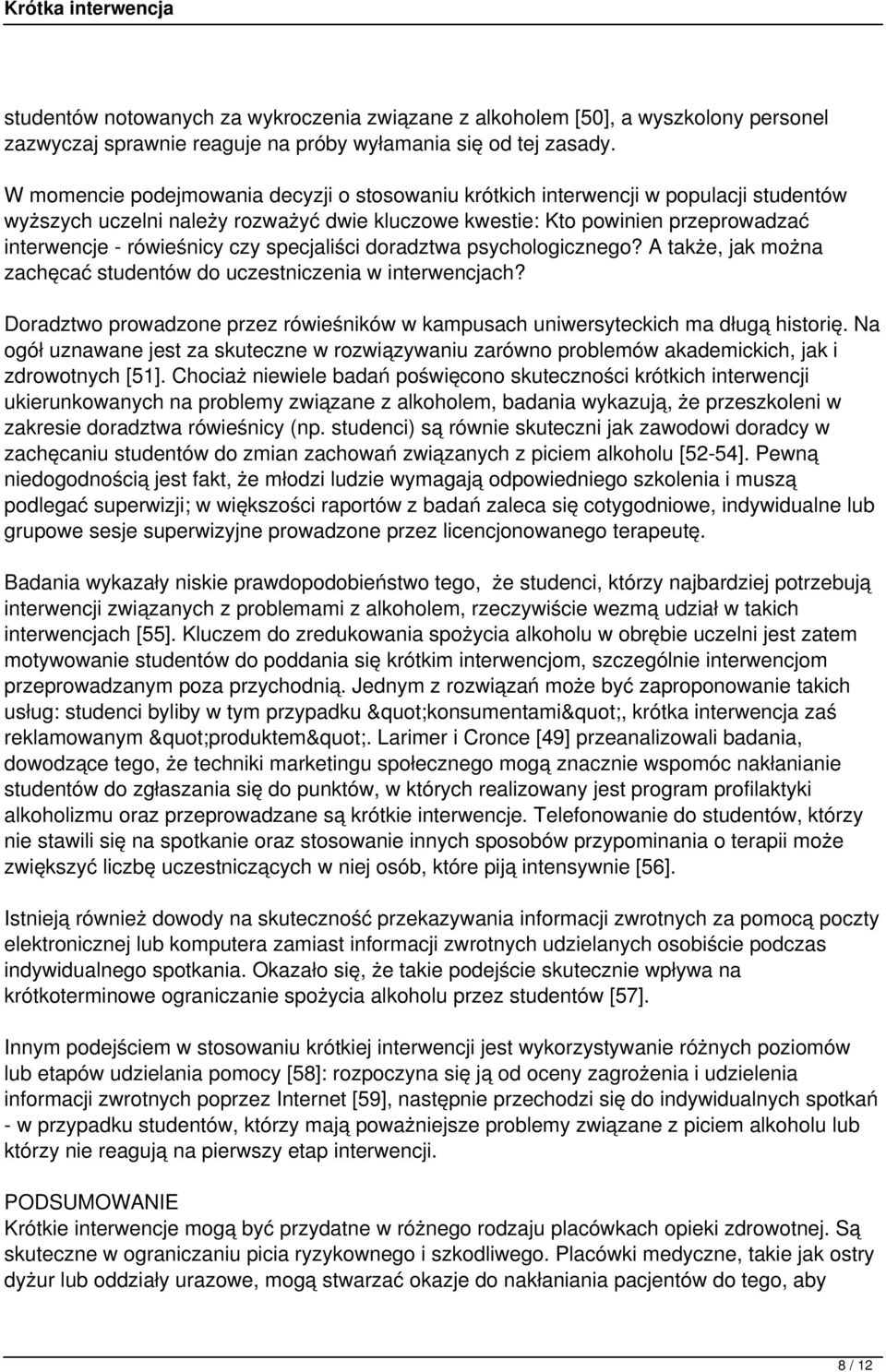 Krótka interwencja

studentów notowanych za wykroczenia związane z alkoholem [50], a wyszkolony personel zazwyczaj sprawnie reaguje na próby wyłamania się od tej zasady.

W momencie podejmowania decyzji o stosowaniu krótkich interwencji w populacji studentów wyższych uczelni należy rozważyć dwie kluczowe kwestie: Kto powinien przeprowadzać interwencje - rówieśnicy czy specjaliści doradztwa psychologicznego? A także, jak można zachęcać studentów do uczestniczenia w interwencjach?

Doradztwo prowadzone przez rówieśników w kampusach uniwersyteckich ma długą historię. Na ogół uznawane jest za skuteczne w rozwiązywaniu zarówno problemów akademickich, jak i zdrowotnych [51]. Chociaż niewiele badań poświęcono skuteczności krótkich interwencji ukierunkowanych na problemy związane z alkoholem, badania wykazują, że przeszkoleni w zakresie doradztwa rówieśnicy (np. studenci) są równie skuteczni jak zawodowi doradcy w zachęcaniu studentów do zmian zachowań związanych z piciem alkoholu [52-54]. Pewną niedogodnością jest fakt, że młodzi ludzie wymagają odpowiedniego szkolenia i muszą podlegać superwizji; w większości raportów z badań zaleca się cotygodniowe, indywidualne lub grupowe sesje superwizyjne prowadzone przez licencjonowanego terapeutę.

Badania wykazały niskie prawdopodobieństwo tego, że studenci, którzy najbardziej potrzebują interwencji związanych z problemami z alkoholem, rzeczywiście wezmą udział w takich interwencjach [55]. Kluczem do zredukowania spożycia alkoholu w obrębie uczelni jest zatem motywowanie studentów do poddania się krótkim interwencjom, szczególnie interwencjom przeprowadzanym poza przychodnią. Jednym z rozwiązań może być zaproponowanie takich usług: studenci byliby w tym przypadku &quot;konsumentami&quot;, krótka interwencja zaś reklamowanym &quot;produktem&quot;. Larimer i Cronce [49] przeanalizowali badania, dowodzące tego, że techniki marketingu społecznego mogą znacznie wspomóc nakłanianie studentów do zgłaszania się do punktów, w których realizowany jest program profilaktyki alkoholizmu oraz przeprowadzane są krótkie interwencje. Telefonowanie do studentów, którzy nie stawili się na spotkanie oraz stosowanie innych sposobów przypominania o terapii może zwiększyć liczbę uczestniczących w niej osób, które piją intensywnie [56].

Istnieją również dowody na skuteczność przekazywania informacji zwrotnych za pomocą poczty elektronicznej lub komputera zamiast informacji zwrotnych udzielanych osobiście podczas indywidualnego spotkania. Okazało się, że takie podejście skutecznie wpływa na krótkoterminowe ograniczanie spożycia alkoholu przez studentów [57].

Innym podejściem w stosowaniu krótkiej interwencji jest wykorzystywanie różnych poziomów lub etapów udzielania pomocy [58]: rozpoczyna się ją od oceny zagrożenia i udzielenia informacji zwrotnych poprzez Internet [59], następnie przechodzi się do indywidualnych spotkań - w przypadku studentów, którzy mają poważniejsze problemy związane z piciem alkoholu lub którzy nie reagują na pierwszy etap interwencji.

PODSUMOWANIE
Krótkie interwencje mogą być przydatne w różnego rodzaju placówkach opieki zdrowotnej. Są skuteczne w ograniczaniu picia ryzykownego i szkodliwego. Placówki medyczne, takie jak ostry dyżur lub oddziały urazowe, mogą stwarzać okazje do nakłaniania pacjentów do tego, aby

8 / 12